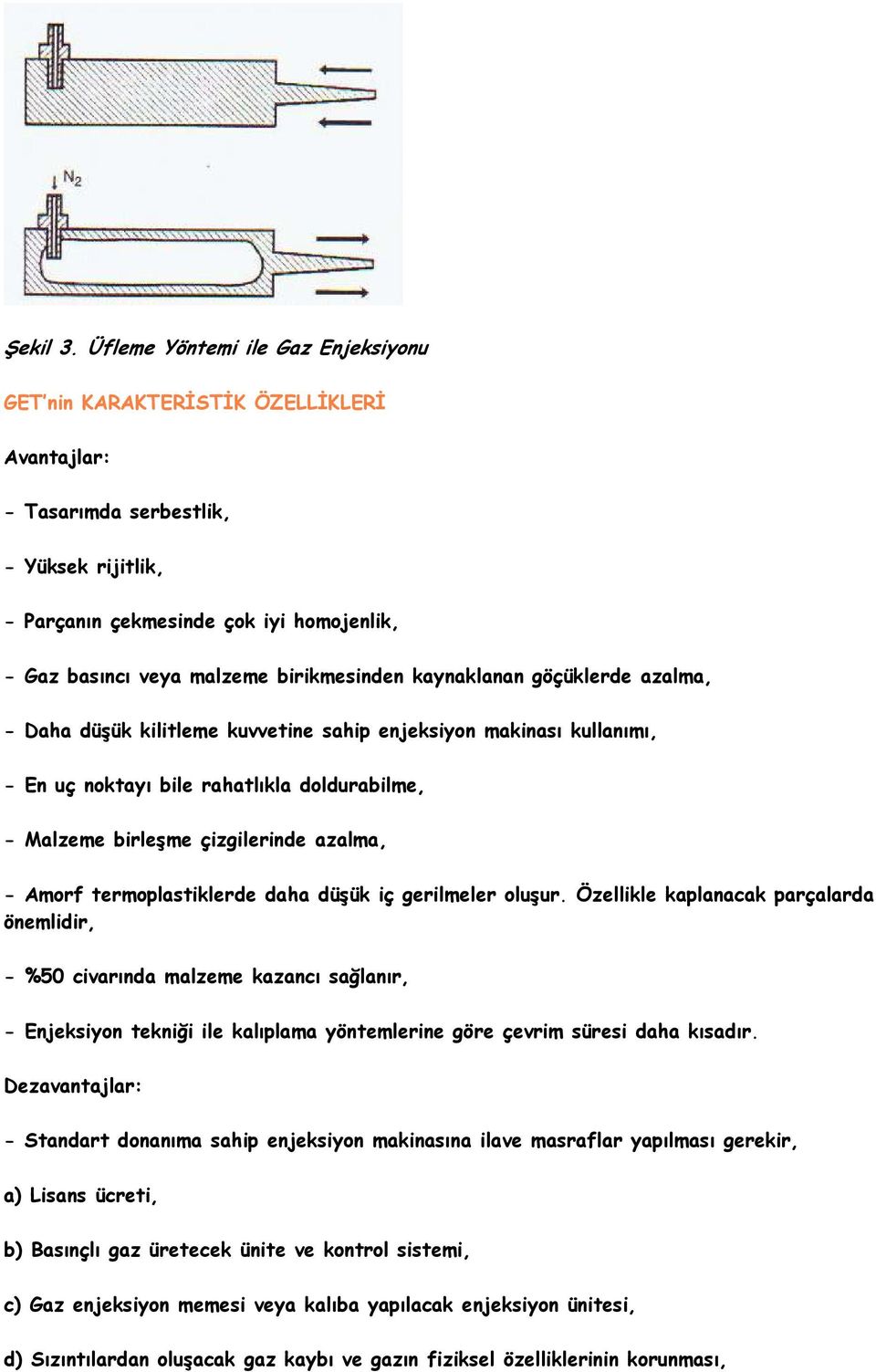 $N_2$

Şekil 3. Üfleme Yöntemi ile Gaz Enjeksiyonu

GET'nin KARAKTERİSTİK ÖZELLİKLERİ

Avantajlar:

- Tasarımda serbestlik,

- Yüksek rijitlik,

- Parçanın çekmesinde çok iyi homojenlik,

- Gaz basıncı veya malzeme birikmesinden kaynaklanan göçüklerde azalma,

- Daha düşük kilitleme kuvvetine sahip enjeksiyon makinası kullanımı,

- En uç noktayı bile rahatlıkla doldurabilme,

- Malzeme birleşme çizgilerinde azalma,

- Amorf termoplastiklerde daha düşük iç gerilmeler oluşur. Özellikle kaplanacak parçalarda önemlidir,

- %50 civarında malzeme kazancı sağlanır,

- Enjeksiyon tekniği ile kalıplama yöntemlerine göre çevrim süresi daha kısadır.

Dezavantajlar:

- Standart donanıma sahip enjeksiyon makinasına ilave masraflar yapılması gerekir,

a) Lisans ücreti,

b) Basınçlı gaz üretecek ünite ve kontrol sistemi,

c) Gaz enjeksiyon memesi veya kalıba yapılacak enjeksiyon ünitesi,

d) Sızıntılardan oluşacak gaz kaybı ve gazın fiziksel özelliklerinin korunması,